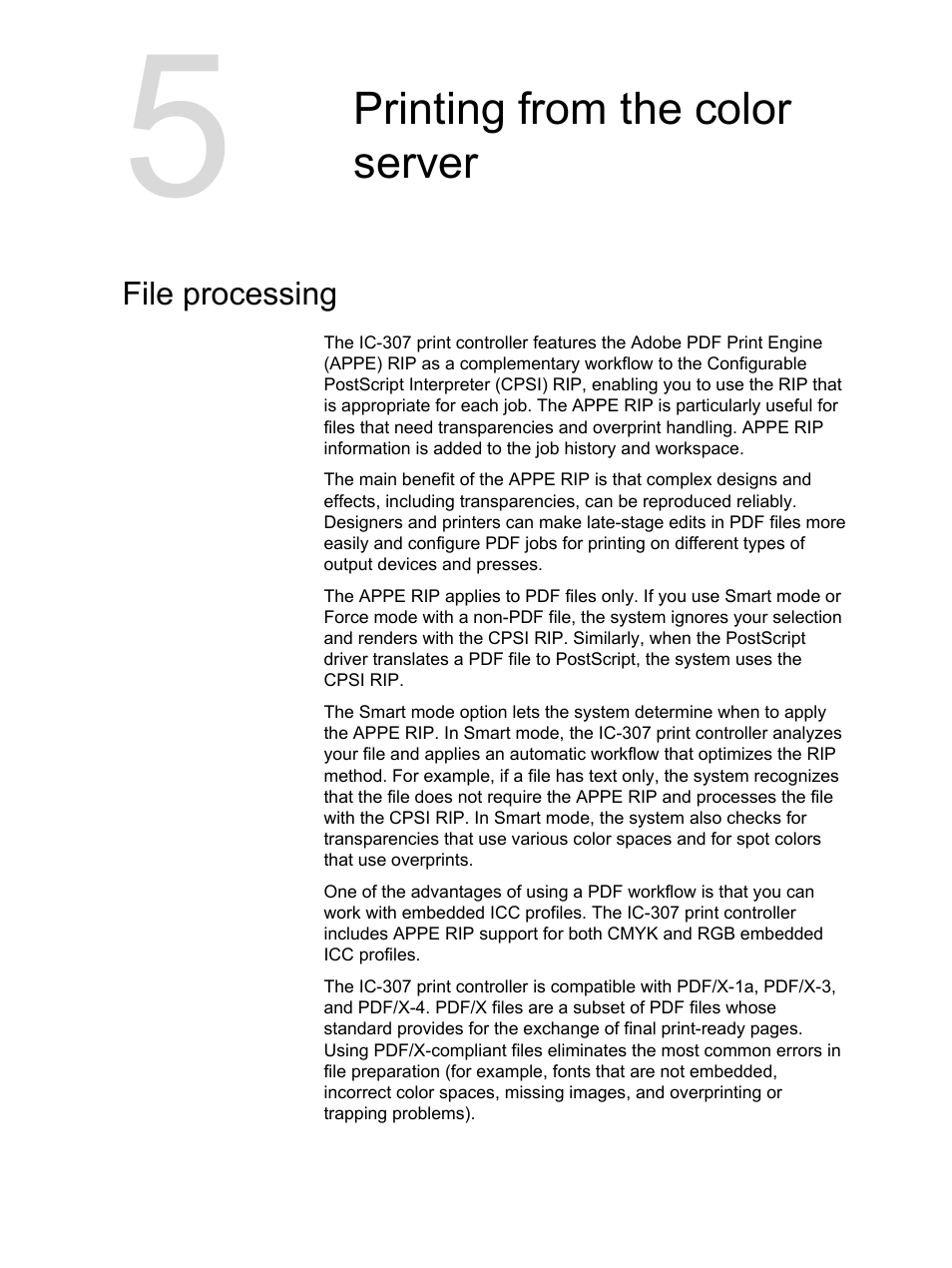 5

Printing from the color server

File processing

The IC-307 print controller features the Adobe PDF Print Engine (APPE) RIP as a complementary workflow to the Configurable PostScript Interpreter (CPSI) RIP, enabling you to use the RIP that is appropriate for each job. The APPE RIP is particularly useful for files that need transparencies and overprint handling. APPE RIP information is added to the job history and workspace.

The main benefit of the APPE RIP is that complex designs and effects, including transparencies, can be reproduced reliably. Designers and printers can make late-stage edits in PDF files more easily and configure PDF jobs for printing on different types of output devices and presses.

The APPE RIP applies to PDF files only. If you use Smart mode or Force mode with a non-PDF file, the system ignores your selection and renders with the CPSI RIP. Similarly, when the PostScript driver translates a PDF file to PostScript, the system uses the CPSI RIP.

The Smart mode option lets the system determine when to apply the APPE RIP. In Smart mode, the IC-307 print controller analyzes your file and applies an automatic workflow that optimizes the RIP method. For example, if a file has text only, the system recognizes that the file does not require the APPE RIP and processes the file with the CPSI RIP. In Smart mode, the system also checks for transparencies that use various color spaces and for spot colors that use overprints.

One of the advantages of using a PDF workflow is that you can work with embedded ICC profiles. The IC-307 print controller includes APPE RIP support for both CMYK and RGB embedded ICC profiles.

The IC-307 print controller is compatible with PDF/X-1a, PDF/X-3, and PDF/X-4. PDF/X files are a subset of PDF files whose standard provides for the exchange of final print-ready pages. Using PDF/X-compliant files eliminates the most common errors in file preparation (for example, fonts that are not embedded, incorrect color spaces, missing images, and overprinting or trapping problems).